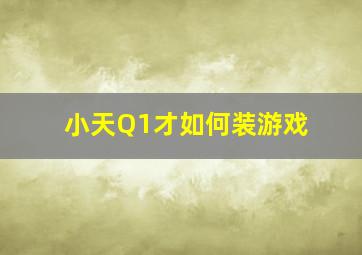 小天Q1才如何装游戏